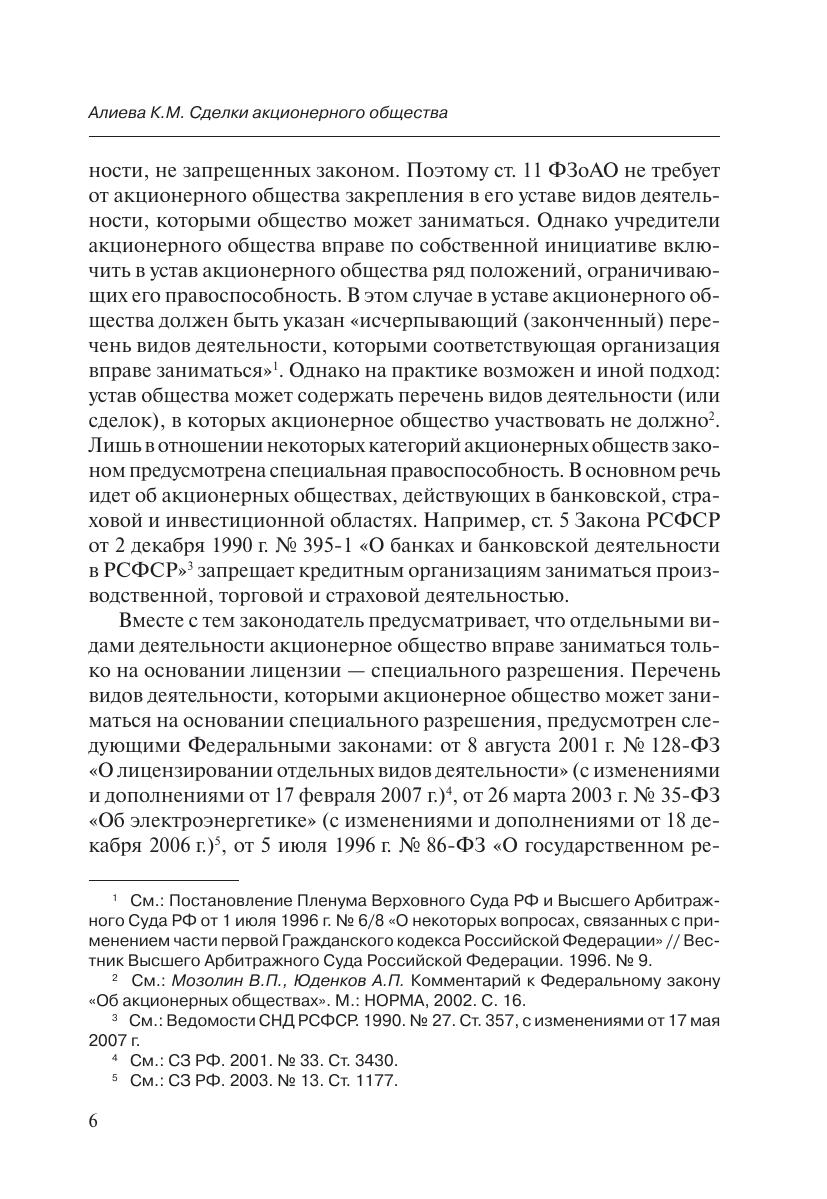 Алиева К.М. Сделки акционерного общества

ности, не запрещенных законом. Поэтому ст. 11 ФЗоАО не требует от акционерного общества закрепления в его уставе видов деятельности, которыми общество может заниматься. Однако учредители акционерного общества вправе по собственной инициативе включить в устав акционерного общества ряд положений, ограничивающих его правоспособность. В этом случае в уставе акционерного общества должен быть указан «исчерпывающий (законченный) перечень видов деятельности, которыми соответствующая организация вправе заниматься»$^1$. Однако на практике возможен и иной подход: устав общества может содержать перечень видов деятельности (или сделок), в которых акционерное общество участвовать не должно$^2$. Лишь в отношении некоторых категорий акционерных обществ законом предусмотрена специальная правоспособность. В основном речь идет об акционерных обществах, действующих в банковской, страховой и инвестиционной областях. Например, ст. 5 Закона РСФСР от 2 декабря 1990 г. № 395-1 «О банках и банковской деятельности в РСФСР»$^3$ запрещает кредитным организациям заниматься производственной, торговой и страховой деятельностью.

Вместе с тем законодатель предусматривает, что отдельными видами деятельности акционерное общество вправе заниматься только на основании лицензии — специального разрешения. Перечень видов деятельности, которыми акционерное общество может заниматься на основании специального разрешения, предусмотрен следующими Федеральными законами: от 8 августа 2001 г. № 128-ФЗ «О лицензировании отдельных видов деятельности» (с изменениями и дополнениями от 17 февраля 2007 г.)$^4$, от 26 марта 2003 г. № 35-ФЗ «Об электроэнергетике» (с изменениями и дополнениями от 18 декабря 2006 г.)$^5$, от 5 июля 1996 г. № 86-ФЗ «О государственном ре-

$^1$ См.: Постановление Пленума Верховного Суда РФ и Высшего Арбитражного Суда РФ от 1 июля 1996 г. № 6/8 «О некоторых вопросах, связанных с применением части первой Гражданского кодекса Российской Федерации» // Вестник Высшего Арбитражного Суда Российской Федерации. 1996. № 9.
$^2$ См.: Мозолин В.П., Юденков А.П. Комментарий к Федеральному закону «Об акционерных обществах». М.: НОРМА, 2002. С. 16.
$^3$ См.: Ведомости СНД РСФСР. 1990. № 27. Ст. 357, с изменениями от 17 мая 2007 г.
$^4$ См.: СЗ РФ. 2001. № 33. Ст. 3430.
$^5$ См.: СЗ РФ. 2003. № 13. Ст. 1177.

6